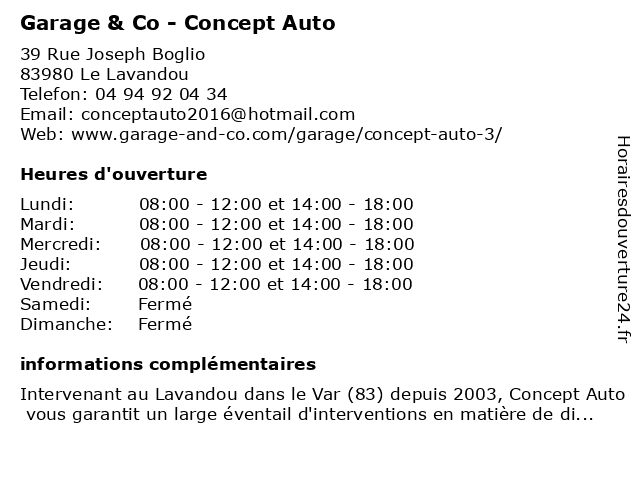 Garage & Co - Concept Auto

39 Rue Joseph Boglio
83980 Le Lavandou
Telefon: 04 94 92 04 34
Email: conceptauto2016@hotmail.com
Web: www.garage-and-co.com/garage/concept-auto-3/

Heures d'ouverture

| | |
|---|---|
| Lundi: | 08:00 - 12:00 et 14:00 - 18:00 |
| Mardi: | 08:00 - 12:00 et 14:00 - 18:00 |
| Mercredi: | 08:00 - 12:00 et 14:00 - 18:00 |
| Jeudi: | 08:00 - 12:00 et 14:00 - 18:00 |
| Vendredi: | 08:00 - 12:00 et 14:00 - 18:00 |
| Samedi: | Fermé |
| Dimanche: | Fermé |

informations complémentaires

Intervenant au Lavandou dans le Var (83) depuis 2003, Concept Auto vous garantit un large éventail d'interventions en matière de di...

Horairesdouverture24.fr